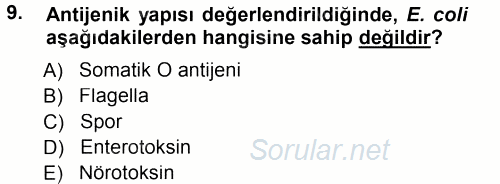 9. Antijenik yapısı değerlendirildiğinde, E. coli aşağıdakilerden hangisine sahip değildir?

A) Somatik O antijeni
B) Flagella
C) Spor
D) Enterotoksin
E) Nörotoksin

Sorular.net